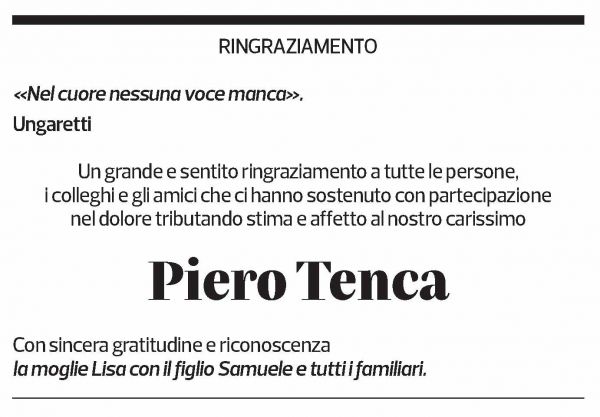 RINGRAZIAMENTO

«Nel cuore nessuna voce manca».

Ungaretti

Un grande e sentito ringraziamento a tutte le persone, i colleghi e gli amici che ci hanno sostenuto con partecipazione nel dolore tributando stima e affetto al nostro carissimo

Piero Tenca

Con sincera gratitudine e riconoscenza
la moglie Lisa con il figlio Samuele e tutti i familiari.